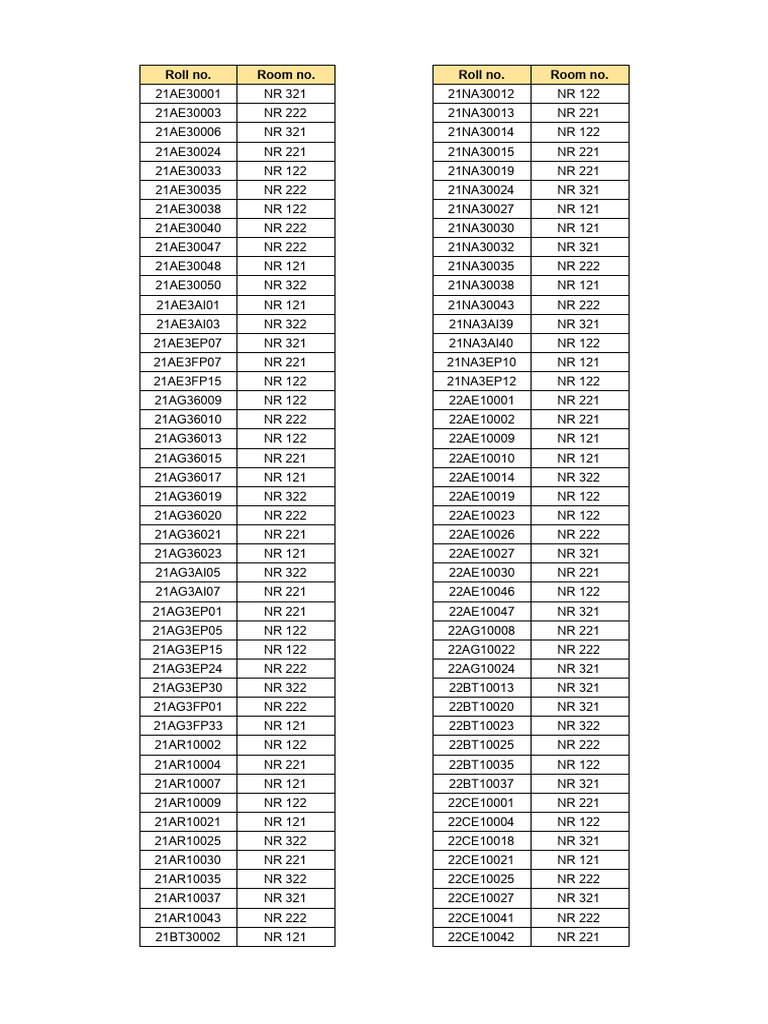 | Roll no. | Room no. |
|---|---|
| 21AE30001 | NR 321 |
| 21AE30003 | NR 222 |
| 21AE30006 | NR 321 |
| 21AE30024 | NR 221 |
| 21AE30033 | NR 122 |
| 21AE30035 | NR 222 |
| 21AE30038 | NR 122 |
| 21AE30040 | NR 222 |
| 21AE30047 | NR 222 |
| 21AE30048 | NR 121 |
| 21AE30050 | NR 322 |
| 21AE3AI01 | NR 121 |
| 21AE3AI03 | NR 322 |
| 21AE3EP07 | NR 321 |
| 21AE3FP07 | NR 221 |
| 21AE3FP15 | NR 122 |
| 21AG36009 | NR 122 |
| 21AG36010 | NR 222 |
| 21AG36013 | NR 122 |
| 21AG36015 | NR 221 |
| 21AG36017 | NR 121 |
| 21AG36019 | NR 322 |
| 21AG36020 | NR 222 |
| 21AG36021 | NR 221 |
| 21AG36023 | NR 121 |
| 21AG3AI05 | NR 322 |
| 21AG3AI07 | NR 221 |
| 21AG3EP01 | NR 221 |
| 21AG3EP05 | NR 122 |
| 21AG3EP15 | NR 122 |
| 21AG3EP24 | NR 222 |
| 21AG3EP30 | NR 322 |
| 21AG3FP01 | NR 222 |
| 21AG3FP33 | NR 121 |
| 21AR10002 | NR 122 |
| 21AR10004 | NR 221 |
| 21AR10007 | NR 121 |
| 21AR10009 | NR 122 |
| 21AR10021 | NR 121 |
| 21AR10025 | NR 322 |
| 21AR10030 | NR 221 |
| 21AR10035 | NR 322 |
| 21AR10037 | NR 321 |
| 21AR10043 | NR 222 |
| 21BT30002 | NR 121 |

| Roll no. | Room no. |
|---|---|
| 21NA30012 | NR 122 |
| 21NA30013 | NR 221 |
| 21NA30014 | NR 122 |
| 21NA30015 | NR 221 |
| 21NA30019 | NR 221 |
| 21NA30024 | NR 321 |
| 21NA30027 | NR 121 |
| 21NA30030 | NR 121 |
| 21NA30032 | NR 321 |
| 21NA30035 | NR 222 |
| 21NA30038 | NR 121 |
| 21NA30043 | NR 222 |
| 21NA3AI39 | NR 321 |
| 21NA3AI40 | NR 122 |
| 21NA3EP10 | NR 121 |
| 21NA3EP12 | NR 122 |
| 22AE10001 | NR 221 |
| 22AE10002 | NR 221 |
| 22AE10009 | NR 121 |
| 22AE10010 | NR 121 |
| 22AE10014 | NR 322 |
| 22AE10019 | NR 122 |
| 22AE10023 | NR 122 |
| 22AE10026 | NR 222 |
| 22AE10027 | NR 321 |
| 22AE10030 | NR 221 |
| 22AE10046 | NR 122 |
| 22AE10047 | NR 321 |
| 22AG10008 | NR 221 |
| 22AG10022 | NR 222 |
| 22AG10024 | NR 321 |
| 22BT10013 | NR 321 |
| 22BT10020 | NR 321 |
| 22BT10023 | NR 322 |
| 22BT10025 | NR 222 |
| 22BT10035 | NR 122 |
| 22BT10037 | NR 321 |
| 22CE10001 | NR 221 |
| 22CE10004 | NR 122 |
| 22CE10018 | NR 321 |
| 22CE10021 | NR 121 |
| 22CE10025 | NR 222 |
| 22CE10027 | NR 321 |
| 22CE10041 | NR 222 |
| 22CE10042 | NR 221 |